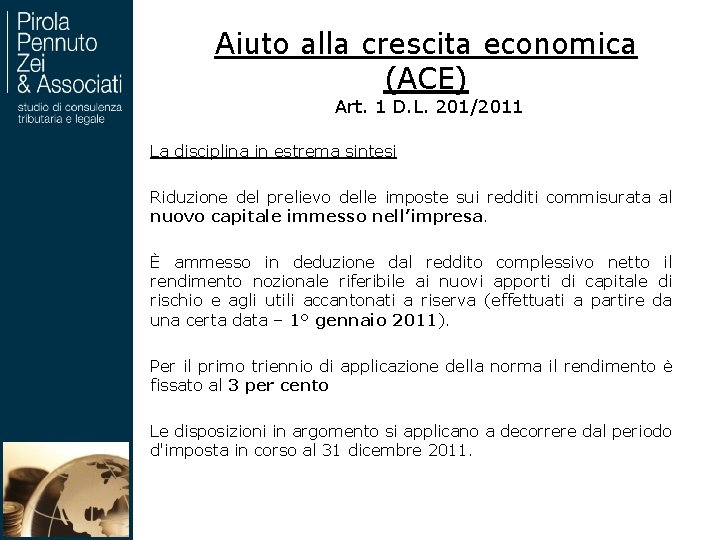 Pirola
Pennuto
Zei
& Associati
studio di consulenza
tributaria e legale

Aiuto alla crescita economica (ACE)
Art. 1 D.L. 201/2011

La disciplina in estrema sintesi

Riduzione del prelievo delle imposte sui redditi commisurata al nuovo capitale immesso nell'impresa.

È ammesso in deduzione dal reddito complessivo netto il rendimento nozionale riferibile ai nuovi apporti di capitale di rischio e agli utili accantonati a riserva (effettuati a partire da una certa data – 1° gennaio 2011).

Per il primo triennio di applicazione della norma il rendimento è fissato al 3 per cento

Le disposizioni in argomento si applicano a decorrere dal periodo d'imposta in corso al 31 dicembre 2011.